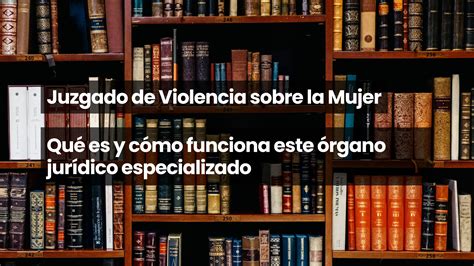 Juzgado de Violencia sobre la Mujer

Qué es y cómo funciona este órgano jurídico especializado